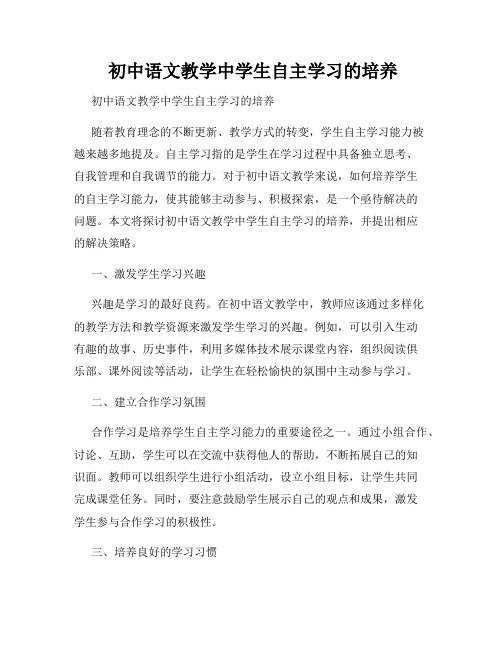 初中语文教学中学生自主学习的培养

初中语文教学中学生自主学习的培养

随着教育理念的不断更新、教学方式的转变，学生自主学习能力被越来越多地提及。自主学习指的是学生在学习过程中具备独立思考、自我管理和自我调节的能力。对于初中语文教学来说，如何培养学生的自主学习能力，使其能够主动参与、积极探索，是一个亟待解决的问题。本文将探讨初中语文教学中学生自主学习的培养，并提出相应的解决策略。

一、激发学生学习兴趣

兴趣是学习的最好良药。在初中语文教学中，教师应该通过多样化的教学方法和教学资源来激发学生学习的兴趣。例如，可以引入生动有趣的故事、历史事件，利用多媒体技术展示课堂内容，组织阅读俱乐部、课外阅读等活动，让学生在轻松愉快的氛围中主动参与学习。

二、建立合作学习氛围

合作学习是培养学生自主学习能力的重要途径之一。通过小组合作、讨论、互助，学生可以在交流中获得他人的帮助，不断拓展自己的知识面。教师可以组织学生进行小组活动，设立小组目标，让学生共同完成课堂任务。同时，要注意鼓励学生展示自己的观点和成果，激发学生参与合作学习的积极性。

三、培养良好的学习习惯